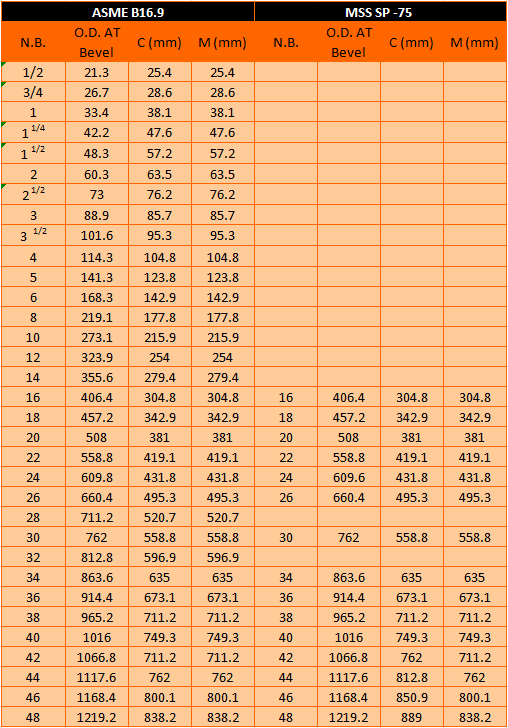 | ASME B16.9 | | | | MSS SP -75 | | | |
|---|---|---|---|---|---|---|---|
| N.B. | O.D. AT Bevel | C (mm) | M (mm) | N.B. | O.D. AT Bevel | C (mm) | M (mm) |
| 1/2 | 21.3 | 25.4 | 25.4 | | | | |
| 3/4 | 26.7 | 28.6 | 28.6 | | | | |
| 1 | 33.4 | 38.1 | 38.1 | | | | |
| $1^{1/4}$ | 42.2 | 47.6 | 47.6 | | | | |
| $1^{1/2}$ | 48.3 | 57.2 | 57.2 | | | | |
| 2 | 60.3 | 63.5 | 63.5 | | | | |
| $2^{1/2}$ | 73 | 76.2 | 76.2 | | | | |
| 3 | 88.9 | 85.7 | 85.7 | | | | |
| $3^{1/2}$ | 101.6 | 95.3 | 95.3 | | | | |
| 4 | 114.3 | 104.8 | 104.8 | | | | |
| 5 | 141.3 | 123.8 | 123.8 | | | | |
| 6 | 168.3 | 142.9 | 142.9 | | | | |
| 8 | 219.1 | 177.8 | 177.8 | | | | |
| 10 | 273.1 | 215.9 | 215.9 | | | | |
| 12 | 323.9 | 254 | 254 | | | | |
| 14 | 355.6 | 279.4 | 279.4 | | | | |
| 16 | 406.4 | 304.8 | 304.8 | 16 | 406.4 | 304.8 | 304.8 |
| 18 | 457.2 | 342.9 | 342.9 | 18 | 457.2 | 342.9 | 342.9 |
| 20 | 508 | 381 | 381 | 20 | 508 | 381 | 381 |
| 22 | 558.8 | 419.1 | 419.1 | 22 | 558.8 | 419.1 | 419.1 |
| 24 | 609.8 | 431.8 | 431.8 | 24 | 609.6 | 431.8 | 431.8 |
| 26 | 660.4 | 495.3 | 495.3 | 26 | 660.4 | 495.3 | 495.3 |
| 28 | 711.2 | 520.7 | 520.7 | | | | |
| 30 | 762 | 558.8 | 558.8 | 30 | 762 | 558.8 | 558.8 |
| 32 | 812.8 | 596.9 | 596.9 | | | | |
| 34 | 863.6 | 635 | 635 | 34 | 863.6 | 635 | 635 |
| 36 | 914.4 | 673.1 | 673.1 | 36 | 914.4 | 673.1 | 673.1 |
| 38 | 965.2 | 711.2 | 711.2 | 38 | 965.2 | 711.2 | 711.2 |
| 40 | 1016 | 749.3 | 749.3 | 40 | 1016 | 749.3 | 749.3 |
| 42 | 1066.8 | 711.2 | 711.2 | 42 | 1066.8 | 762 | 711.2 |
| 44 | 1117.6 | 762 | 762 | 44 | 1117.6 | 812.8 | 762 |
| 46 | 1168.4 | 800.1 | 800.1 | 46 | 1168.4 | 850.9 | 800.1 |
| 48 | 1219.2 | 838.2 | 838.2 | 48 | 1219.2 | 889 | 838.2 |